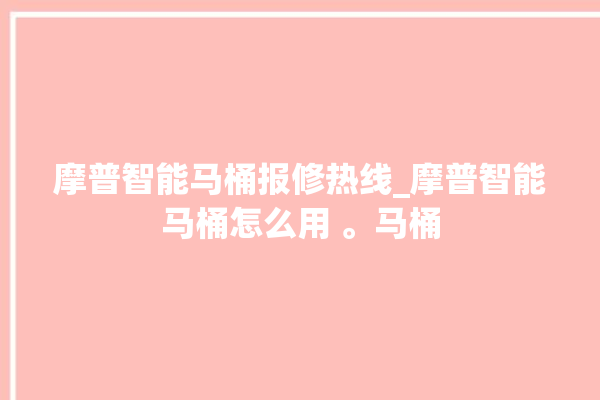 摩普智能马桶报修热线_摩普智能马桶怎么用 。马桶